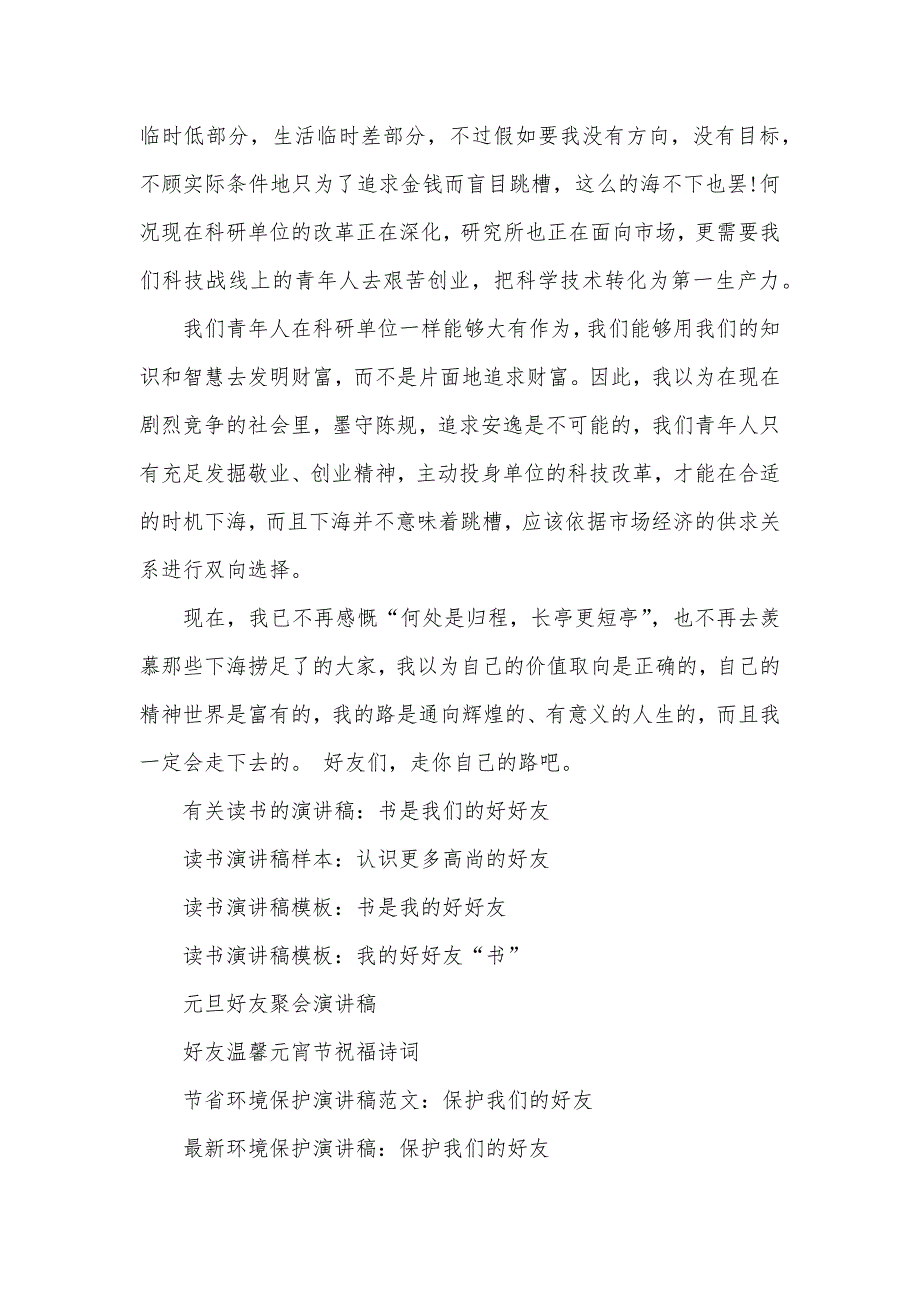 临时低部分，生活临时差部分，不过假如要我没有方向，没有目标，不顾实际条件地只为了追求金钱而盲目跳槽，这么的海不下也罢!何况现在科研单位的改革正在深化，研究所也正在面向市场，更需要我们科技战线上的青年人去艰苦创业，把科学技术转化为第一生产力。

我们青年人在科研单位一样能够大有作为，我们能够用我们的知识和智慧去发明财富，而不是片面地追求财富。因此，我以为在现在剧烈竞争的社会里，墨守陈规，追求安逸是不可能的，我们青年人只有充足发掘敬业、创业精神，主动投身单位的科技改革，才能在合适的时机下海，而且下海并不意味着跳槽，应该依据市场经济的供求关系进行双向选择。

现在，我已不再感慨“何处是归程，长亭更短亭”，也不再去羡慕那些下海捞足了的大家，我以为自己的价值取向是正确的，自己的精神世界是富有的，我的路是通向辉煌的、有意义的人生的，而且我一定会走下去的。 好友们，走你自己的路吧。

有关读书的演讲稿：书是我们的好好友

读书演讲稿样本：认识更多高尚的好友

读书演讲稿模板：书是我的好好友

读书演讲稿模板：我的好好友“书”

元旦好友聚会演讲稿

好友温馨元宵节祝福诗词

节省环境保护演讲稿范文：保护我们的好友

最新环境保护演讲稿：保护我们的好友